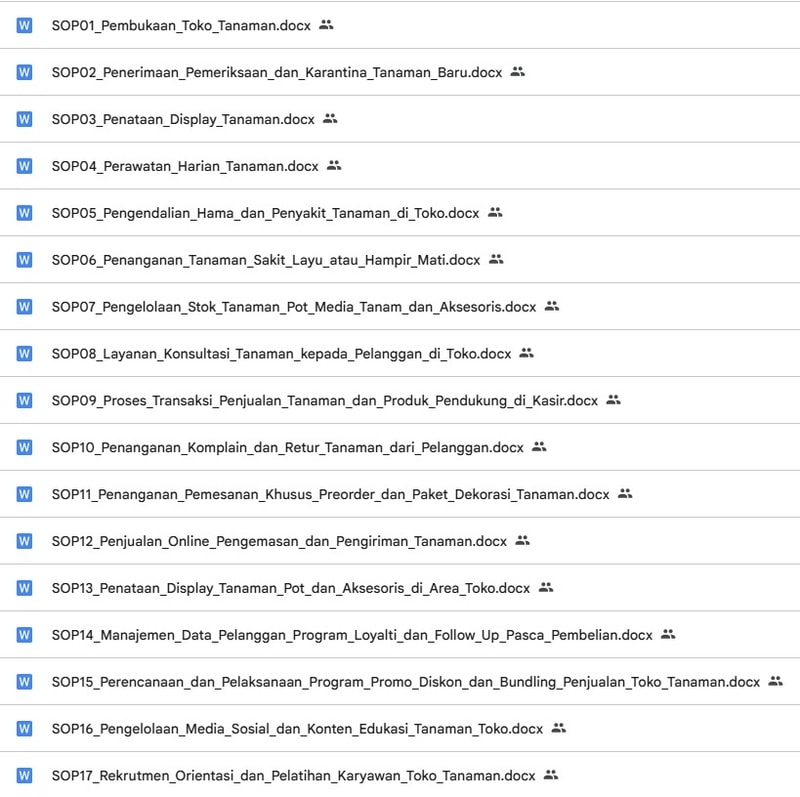 W SOP01_Pembukaan_Toko_Tanaman.docx

W SOP02_Penerimaan_Pemeriksaan_dan_Karantina_Tanaman_Baru.docx

W SOP03_Penataan_Display_Tanaman.docx

W SOP04_Perawatan_Harian_Tanaman.docx

W SOP05_Pengendalian_Hama_dan_Penyakit_Tanaman_di_Toko.docx

W SOP06_Penanganan_Tanaman_Sakit_Layu_atau_Hampir_Mati.docx

W SOP07_Pengelolaan_Stok_Tanaman_Pot_Media_Tanam_dan_Aksesoris.docx

W SOP08_Layanan_Konsultasi_Tanaman_kepada_Pelanggan_di_Toko.docx

W SOP09_Proses_Transaksi_Penjualan_Tanaman_dan_Produk_Pendukung_di_Kasir.docx

W SOP10_Penanganan_Komplain_dan_Retur_Tanaman_dari_Pelanggan.docx

W SOP11_Penanganan_Pemesanan_Khusus_Preorder_dan_Paket_Dekorasi_Tanaman.docx

W SOP12_Penjualan_Online_Pengemasan_dan_Pengiriman_Tanaman.docx

W SOP13_Penataan_Display_Tanaman_Pot_dan_Aksesoris_di_Area_Toko.docx

W SOP14_Manajemen_Data_Pelanggan_Program_Loyalti_dan_Follow_Up_Pasca_Pembelian.docx

W SOP15_Perencanaan_dan_Pelaksanaan_Program_Promo_Diskon_dan_Bundling_Penjualan_Toko_Tanaman.docx

W SOP16_Pengelolaan_Media_Sosial_dan_Konten_Edukasi_Tanaman_Toko.docx

W SOP17_Rekrutmen_Orientasi_dan_Pelatihan_Karyawan_Toko_Tanaman.docx